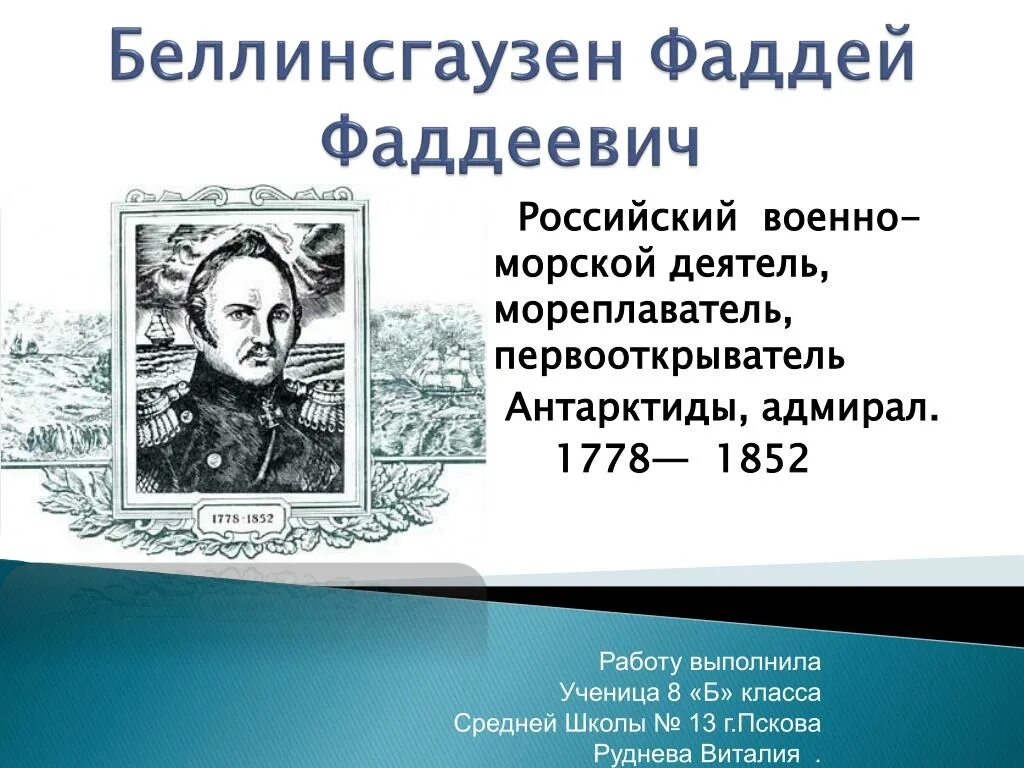 Беллинсгаузен Фаддей Фаддеевич

1778-1852

Российский военно-морской деятель, мореплаватель, первооткрыватель Антарктиды, адмирал. 1778— 1852

Работу выполнила
Ученица 8 «Б» класса
Средней Школы № 13 г.Пскова
Руднева Виталия .